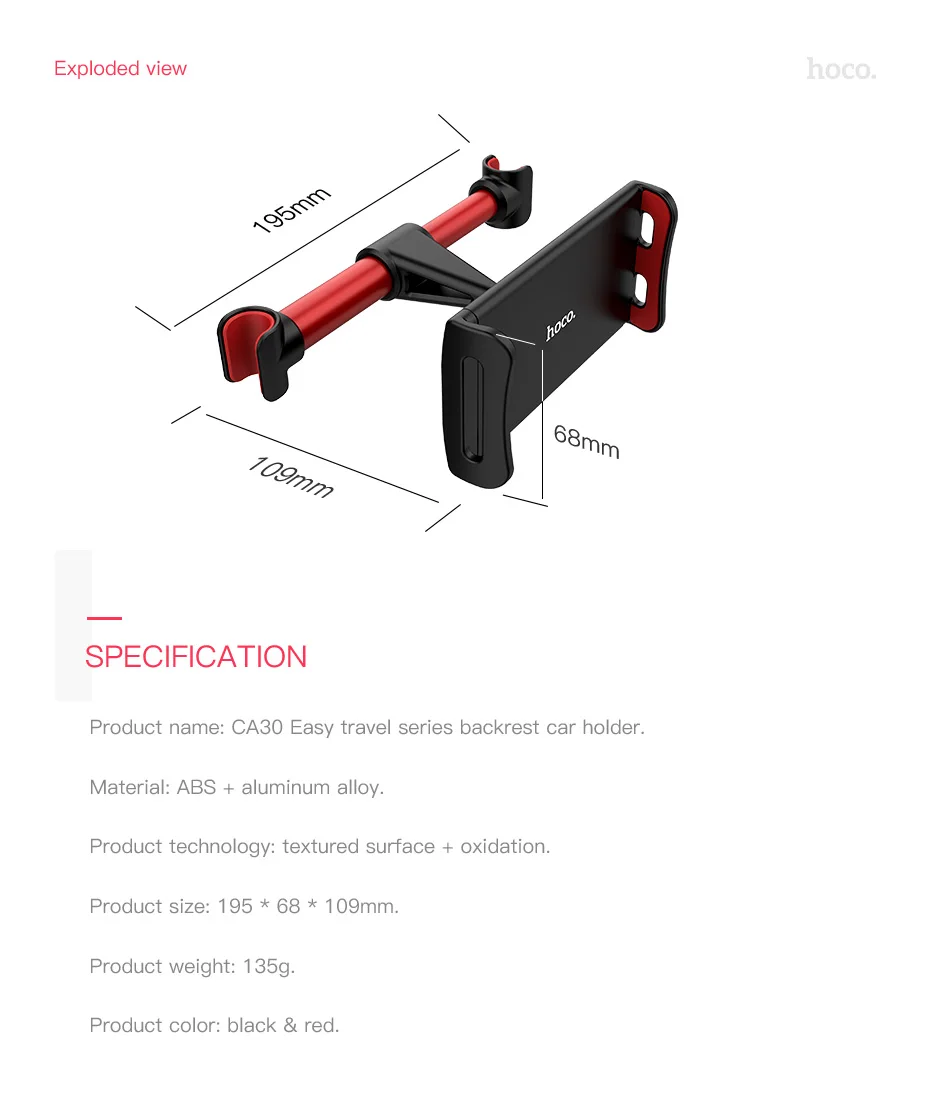 Exploded view

hoco.

195mm

hoco.

68mm

109mm

SPECIFICATION

Product name: CA30 Easy travel series backrest car holder.

Material: ABS + aluminum alloy.

Product technology: textured surface + oxidation.

Product size: 195 * 68 * 109mm.

Product weight: 135g.

Product color: black & red.